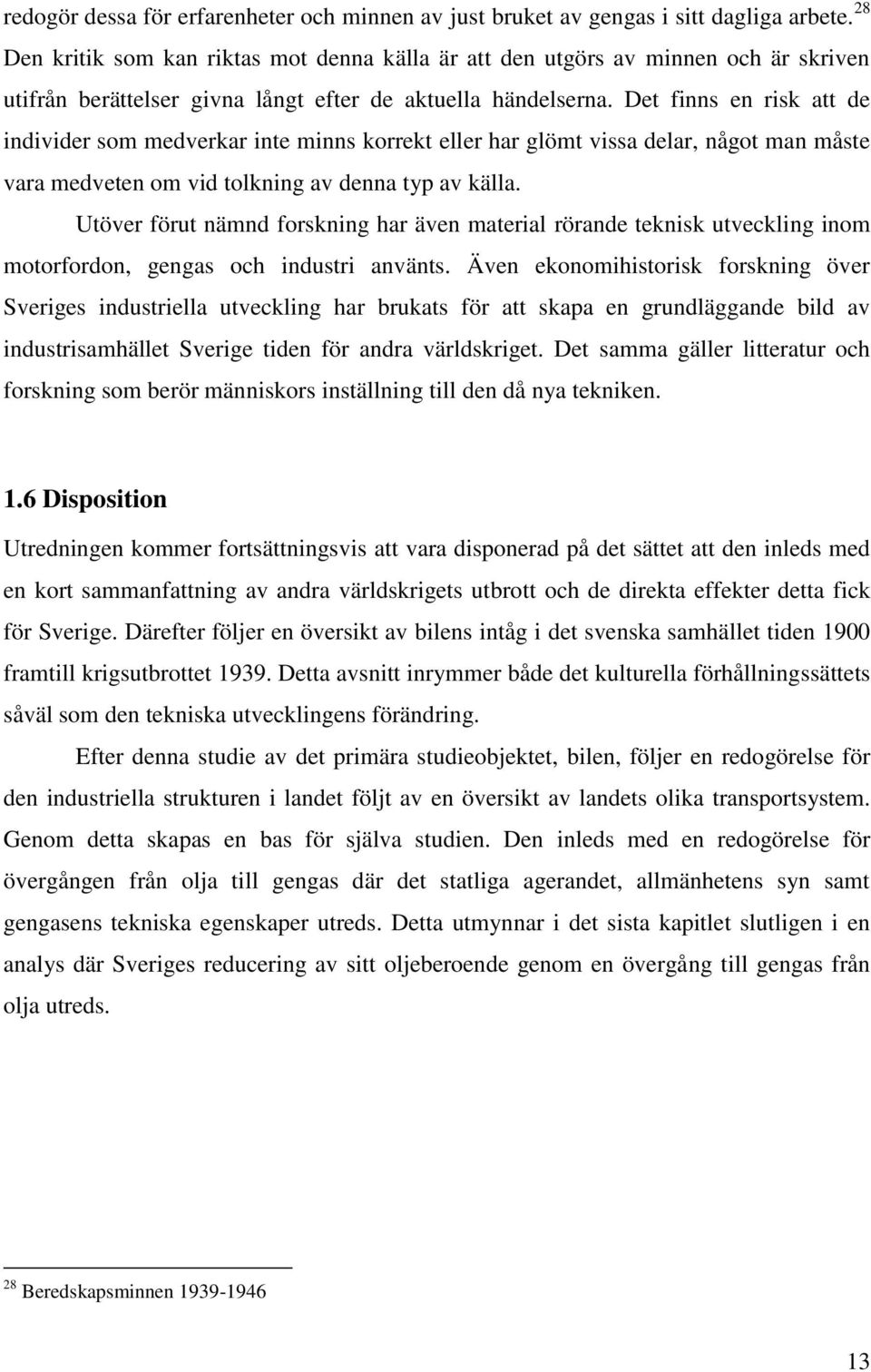 redogör dessa för erfarenheter och minnen av just bruket av gengas i sitt dagliga arbete. $^{28}$ Den kritik som kan riktas mot denna källa är att den utgörs av minnen och är skriven utifrån berättelser givna långt efter de aktuella händelserna. Det finns en risk att de individer som medverkar inte minns korrekt eller har glömt vissa delar, något man måste vara medveten om vid tolkning av denna typ av källa.

Utöver förut nämnd forskning har även material rörande teknisk utveckling inom motorfordon, gengas och industri använts. Även ekonomihistorisk forskning över Sveriges industriella utveckling har brukats för att skapa en grundläggande bild av industrisamhället Sverige tiden för andra världskriget. Det samma gäller litteratur och forskning som berör människors inställning till den då nya tekniken.

1.6 Disposition

Utredningen kommer fortsättningsvis att vara disponerad på det sättet att den inleds med en kort sammanfattning av andra världskrigets utbrott och de direkta effekter detta fick för Sverige. Därefter följer en översikt av bilens intåg i det svenska samhället tiden 1900 framtill krigsutbrottet 1939. Detta avsnitt inrymmer både det kulturella förhållningssättets såväl som den tekniska utvecklingens förändring.

Efter denna studie av det primära studieobjektet, bilen, följer en redogörelse för den industriella strukturen i landet följt av en översikt av landets olika transportsystem. Genom detta skapas en bas för själva studien. Den inleds med en redogörelse för övergången från olja till gengas där det statliga agerandet, allmänhetens syn samt gengasens tekniska egenskaper utreds. Detta utmynnar i det sista kapitlet slutligen i en analys där Sveriges reducering av sitt oljeberoende genom en övergång till gengas från olja utreds.

$^{28}$ Beredskapsminnen 1939-1946

13